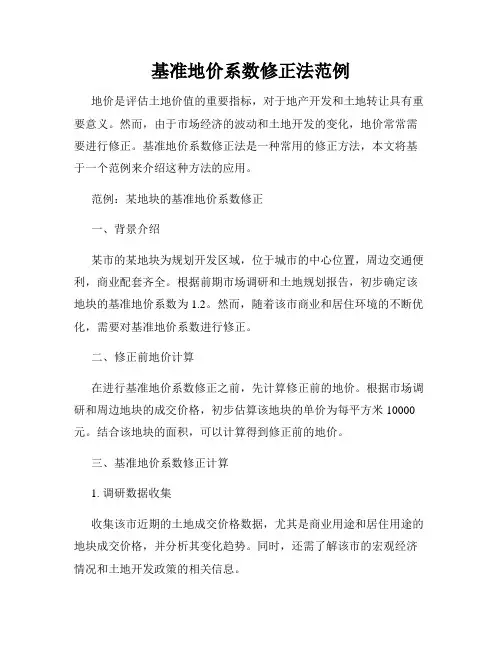 基准地价系数修正法范例

地价是评估土地价值的重要指标，对于地产开发和土地转让具有重要意义。然而，由于市场经济的波动和土地开发的变化，地价常常需要进行修正。基准地价系数修正法是一种常用的修正方法，本文将基于一个范例来介绍这种方法的应用。

范例：某地块的基准地价系数修正

一、背景介绍

某市的某地块为规划开发区域，位于城市的中心位置，周边交通便利，商业配套齐全。根据前期市场调研和土地规划报告，初步确定该地块的基准地价系数为 1.2。然而，随着该市商业和居住环境的不断优化，需要对基准地价系数进行修正。

二、修正前地价计算

在进行基准地价系数修正之前，先计算修正前的地价。根据市场调研和周边地块的成交价格，初步估算该地块的单价为每平方米 10000 元。结合该地块的面积，可以计算得到修正前的地价。

三、基准地价系数修正计算

1. 调研数据收集

收集该市近期的土地成交价格数据，尤其是商业用途和居住用途的地块成交价格，并分析其变化趋势。同时，还需了解该市的宏观经济情况和土地开发政策的相关信息。